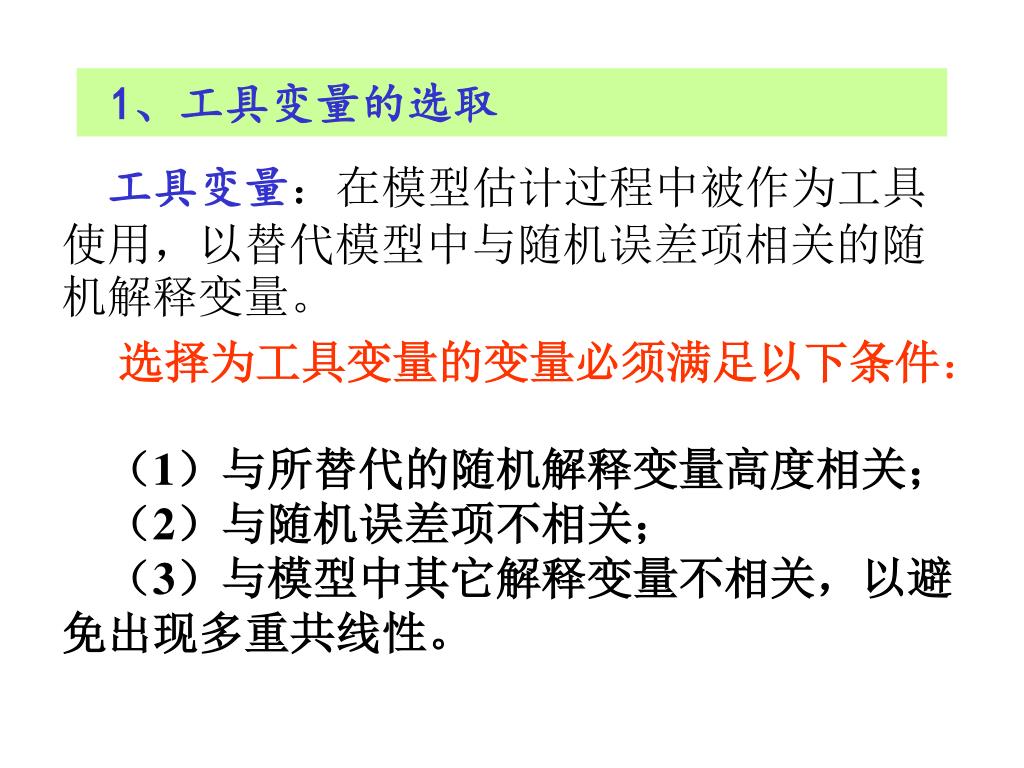 1、工具变量的选取

工具变量：在模型估计过程中被作为工具使用，以替代模型中与随机误差项相关的随机解释变量。

选择为工具变量的变量必须满足以下条件：

（1）与所替代的随机解释变量高度相关；
（2）与随机误差项不相关；
（3）与模型中其它解释变量不相关，以避免出现多重共线性。